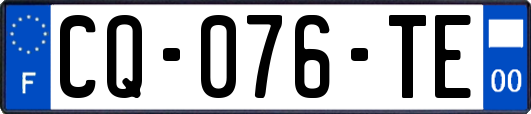 F
CQ-076-TE
00